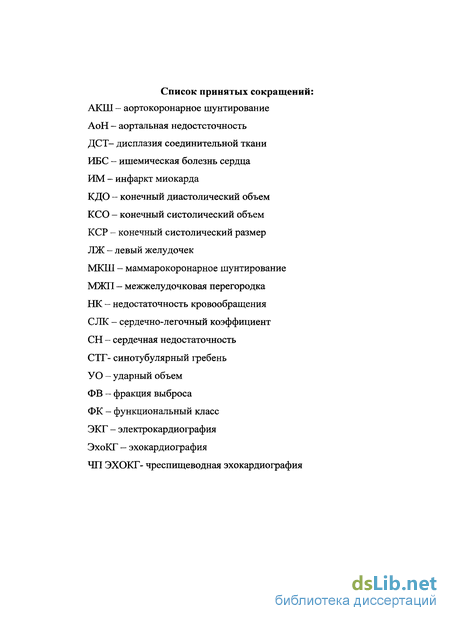 Список принятых сокращений:

АКШ – аортокоронарное шунтирование

АоН – аортальная недостсточность

ДСТ– дисплазия соединительной ткани

ИБС – ишемическая болезнь сердца

ИМ – инфаркт миокарда

КДО – конечный диастолический объем

КСО – конечный систолический объем

КСР – конечный систолический размер

ЛЖ – левый желудочек

МКШ – маммарокоронарное шунтирование

МЖП – межжелудочковая перегородка

НК – недостаточность кровообращения

СЛК – сердечно-легочный коэффициент

СН – сердечная недостаточность

СТГ- синотубулярный гребень

УО – ударный объем

ФВ – фракция выброса

ФК – функциональный класс

ЭКГ – электрокардиография

ЭхоКГ – эхокардиография

ЧП ЭХОКГ- чреспищеводная эхокардиография

dsLib.net
библиотека диссертаций